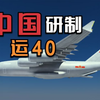 中国研制
运40